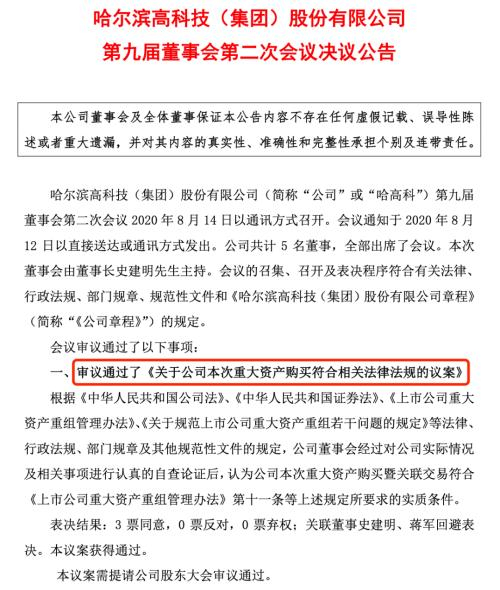 哈尔滨高科技（集团）股份有限公司
第九届董事会第二次会议决议公告

本公司董事会及全体董事保证本公告内容不存在任何虚假记载、误导性陈述或者重大遗漏，并对其内容的真实性、准确性和完整性承担个别及连带责任。

哈尔滨高科技（集团）股份有限公司（简称“公司”或“哈高科”）第九届董事会第二次会议 2020 年 8 月 14 日以通讯方式召开。会议通知于 2020 年 8 月 12 日以直接送达或通讯方式发出。公司共计 5 名董事，全部出席了会议。本次董事会由董事长史建明先生主持。会议的召集、召开及表决程序符合有关法律、行政法规、部门规章、规范性文件和《哈尔滨高科技（集团）股份有限公司章程》（简称“《公司章程》”）的规定。

会议审议通过了以下事项：

一、审议通过了《关于公司本次重大资产购买符合相关法律法规的议案》

根据《中华人民共和国公司法》、《中华人民共和国证券法》、《上市公司重大资产重组管理办法》、《关于规范上市公司重大资产重组若干问题的规定》等法律、行政法规、部门规章及其他规范性文件的规定，公司董事会经过对公司实际情况及相关事项进行认真的自查论证后，认为公司本次重大资产购买暨关联交易符合《上市公司重大资产重组管理办法》第十一条等上述规定所要求的实质条件。

表决结果：3 票同意，0 票反对，0 票弃权；关联董事史建明、蒋军回避表决。本议案获得通过。

本议案需提请公司股东大会审议通过。